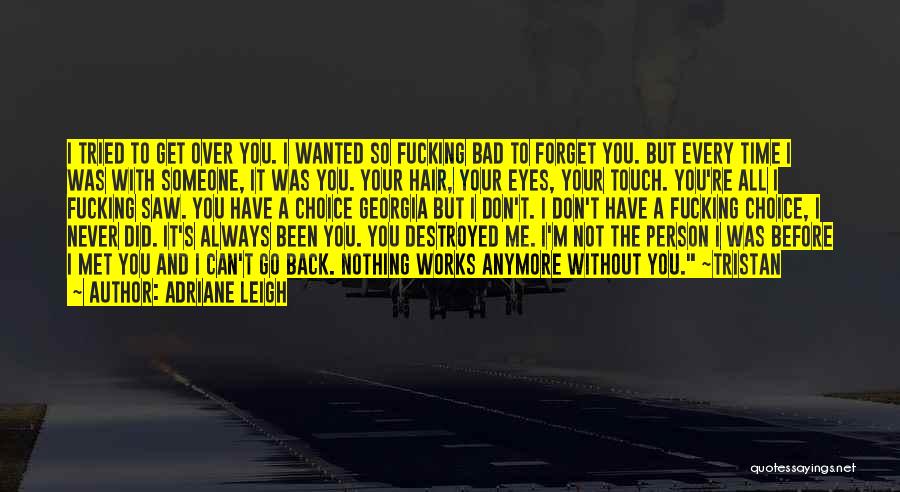 I TRIED TO GET OVER YOU. I WANTED SO FUCKING BAD TO FORGET YOU. BUT EVERY TIME I WAS WITH SOMEONE, IT WAS YOU. YOUR HAIR, YOUR EYES, YOUR TOUCH. YOU'RE ALL I FUCKING SAW. YOU HAVE A CHOICE GEORGIA BUT I DON'T. I DON'T HAVE A FUCKING CHOICE, I NEVER DID. IT'S ALWAYS BEEN YOU. YOU DESTROYED ME. I'M NOT THE PERSON I WAS BEFORE I MET YOU AND I CAN'T GO BACK. NOTHING WORKS ANYMORE WITHOUT YOU." ~TRISTAN

~ AUTHOR: ADRIANE LEIGH

quotessayings.net